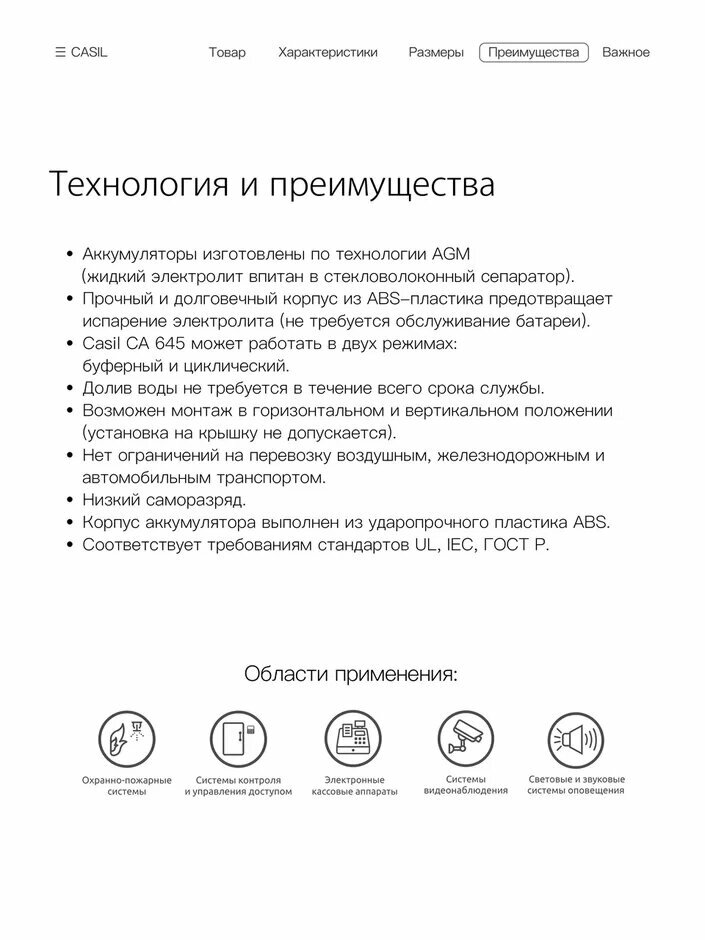 ☰ CASIL

Товар   Характеристики   Размеры   Преимущества   Важное

Технология и преимущества

• Аккумуляторы изготовлены по технологии AGM (жидкий электролит впитан в стекловолоконный сепаратор).
• Прочный и долговечный корпус из ABS–пластика предотвращает испарение электролита (не требуется обслуживание батареи).
• Casil CA 645 может работать в двух режимах: буферный и циклический.
• Долив воды не требуется в течение всего срока службы.
• Возможен монтаж в горизонтальном и вертикальном положении (установка на крышку не допускается).
• Нет ограничений на перевозку воздушным, железнодорожным и автомобильным транспортом.
• Низкий саморазряд.
• Корпус аккумулятора выполнен из ударопрочного пластика ABS.
• Соответствует требованиям стандартов UL, IEC, ГОСТ Р.

Области применения:

Охранно-пожарные системы

Системы контроля и управления доступом

Электронные кассовые аппараты

Системы видеонаблюдения

Световые и звуковые системы оповещения